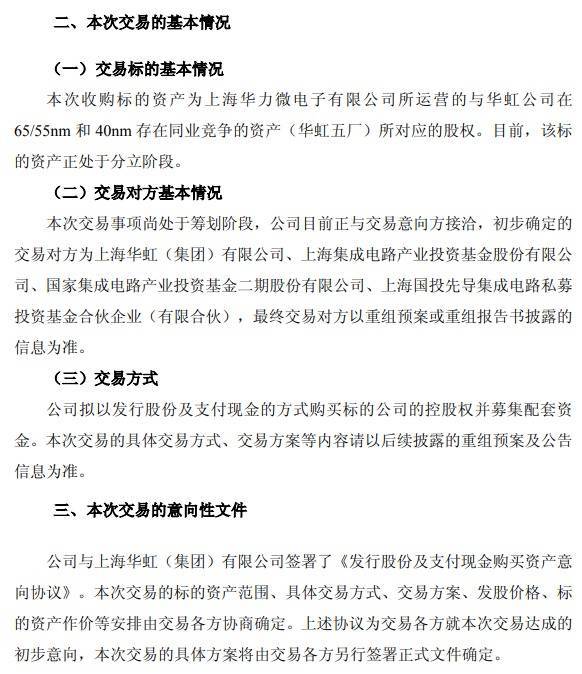 二、本次交易的基本情况

（一）交易标的基本情况

本次收购标的资产为上海华力微电子有限公司所运营的与华虹公司在65/55nm 和 40nm 存在同业竞争的资产（华虹五厂）所对应的股权。目前，该标的资产正处于分立阶段。

（二）交易对方基本情况

本次交易事项尚处于筹划阶段，公司目前正与交易意向方接洽，初步确定的交易对方为上海华虹（集团）有限公司、上海集成电路产业投资基金股份有限公司、国家集成电路产业投资基金二期股份有限公司、上海国投先导集成电路私募投资基金合伙企业（有限合伙），最终交易对方以重组预案或重组报告书披露的信息为准。

（三）交易方式

公司拟以发行股份及支付现金的方式购买标的公司的控股权并募集配套资金。本次交易的具体交易方式、交易方案等内容请以后续披露的重组预案及公告信息为准。

三、本次交易的意向性文件

公司与上海华虹（集团）有限公司签署了《发行股份及支付现金购买资产意向协议》。本次交易的标的资产范围、具体交易方式、交易方案、发股价格、标的资产作价等安排由交易各方协商确定。上述协议为交易各方就本次交易达成的初步意向，本次交易的具体方案将由交易各方另行签署正式文件确定。